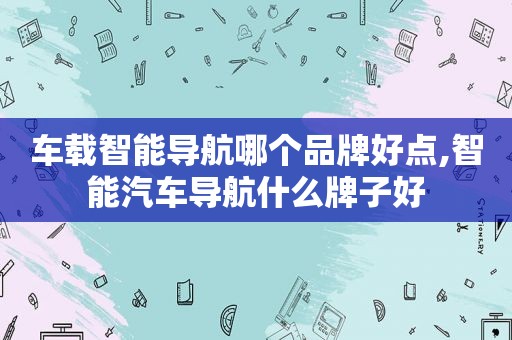 车载智能导航哪个品牌好点,智能汽车导航什么牌子好

STATIONERY